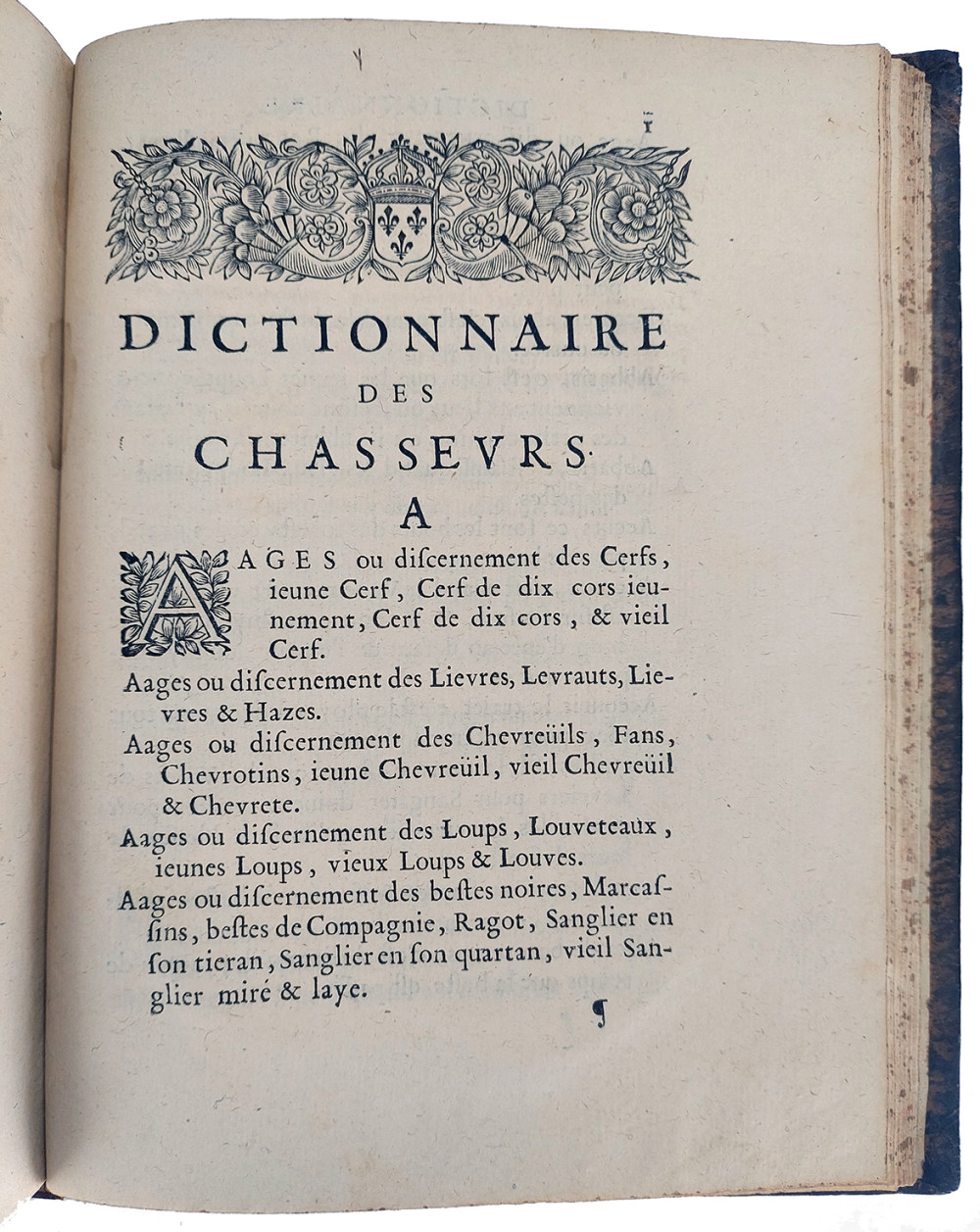 1

DICTIONNAIRE
DES
CHASSEVRS.

A

AAGES ou discernement des Cerfs, ieune Cerf, Cerf de dix cors ieunement, Cerf de dix cors, & vieil Cerf.

Aages ou discernement des Lievres, Levrauts, Lievres & Hazes.

Aages ou discernement des Chevreüils, Fans, Chevrotins, ieune Chevreüil, vieil Chevreüil & Chevrete.

Aages ou discernement des Loups, Louveteaux, ieunes Loups, vieux Loups & Louves.

Aages ou discernement des bestes noires, Marcassins, bestes de Compagnie, Ragot, Sanglier en son tieran, Sanglier en son quartan, vieil Sanglier miré & laye.

¶